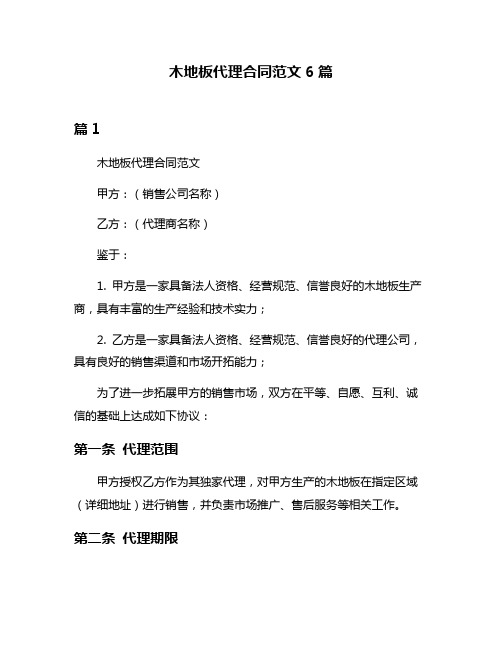 木地板代理合同范文 6 篇

篇 1

木地板代理合同范文

甲方：（销售公司名称）

乙方：（代理商名称）

鉴于：

1. 甲方是一家具备法人资格、经营规范、信誉良好的木地板生产商，具有丰富的生产经验和技术实力；

2. 乙方是一家具备法人资格、经营规范、信誉良好的代理公司，具有良好的销售渠道和市场开拓能力；

为了进一步拓展甲方的销售市场，双方在平等、自愿、互利、诚信的基础上达成如下协议：

第一条 代理范围

甲方授权乙方作为其独家代理，对甲方生产的木地板在指定区域（详细地址）进行销售，并负责市场推广、售后服务等相关工作。

第二条 代理期限